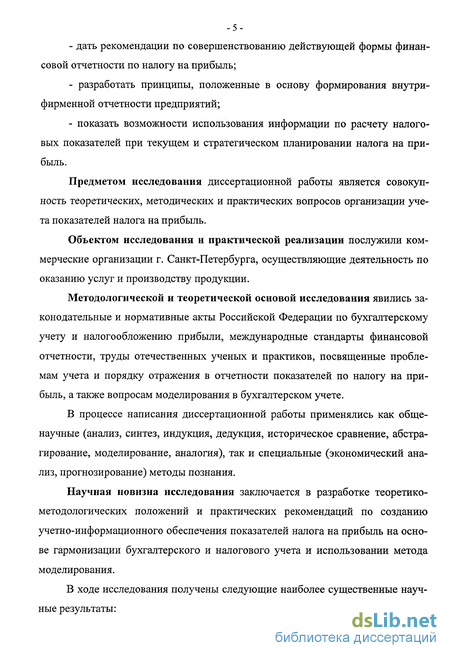 - 5 -

- дать рекомендации по совершенствованию действующей формы финансовой отчетности по налогу на прибыль;

- разработать принципы, положенные в основу формирования внутрифирменной отчетности предприятий;

- показать возможности использования информации по расчету налоговых показателей при текущем и стратегическом планировании налога на прибыль.

Предметом исследования диссертационной работы является совокупность теоретических, методических и практических вопросов организации учета показателей налога на прибыль.

Объектом исследования и практической реализации послужили коммерческие организации г. Санкт-Петербурга, осуществляющие деятельность по оказанию услуг и производству продукции.

Методологической и теоретической основой исследования явились законодательные и нормативные акты Российской Федерации по бухгалтерскому учету и налогообложению прибыли, международные стандарты финансовой отчетности, труды отечественных ученых и практиков, посвященные проблемам учета и порядку отражения в отчетности показателей по налогу на прибыль, а также вопросам моделирования в бухгалтерском учете.

В процессе написания диссертационной работы применялись как общенаучные (анализ, синтез, индукция, дедукция, историческое сравнение, абстрагирование, моделирование, аналогия), так и специальные (экономический анализ, прогнозирование) методы познания.

Научная новизна исследования заключается в разработке теоретико-методологических положений и практических рекомендаций по созданию учетно-информационного обеспечения показателей налога на прибыль на основе гармонизации бухгалтерского и налогового учета и использовании метода моделирования.

В ходе исследования получены следующие наиболее существенные научные результаты:

dsLib.net
библиотека диссертаций